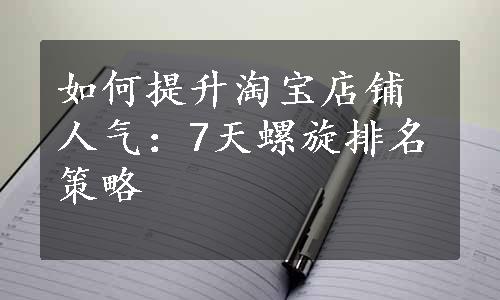 如何提升淘宝店铺人气：7天螺旋排名策略